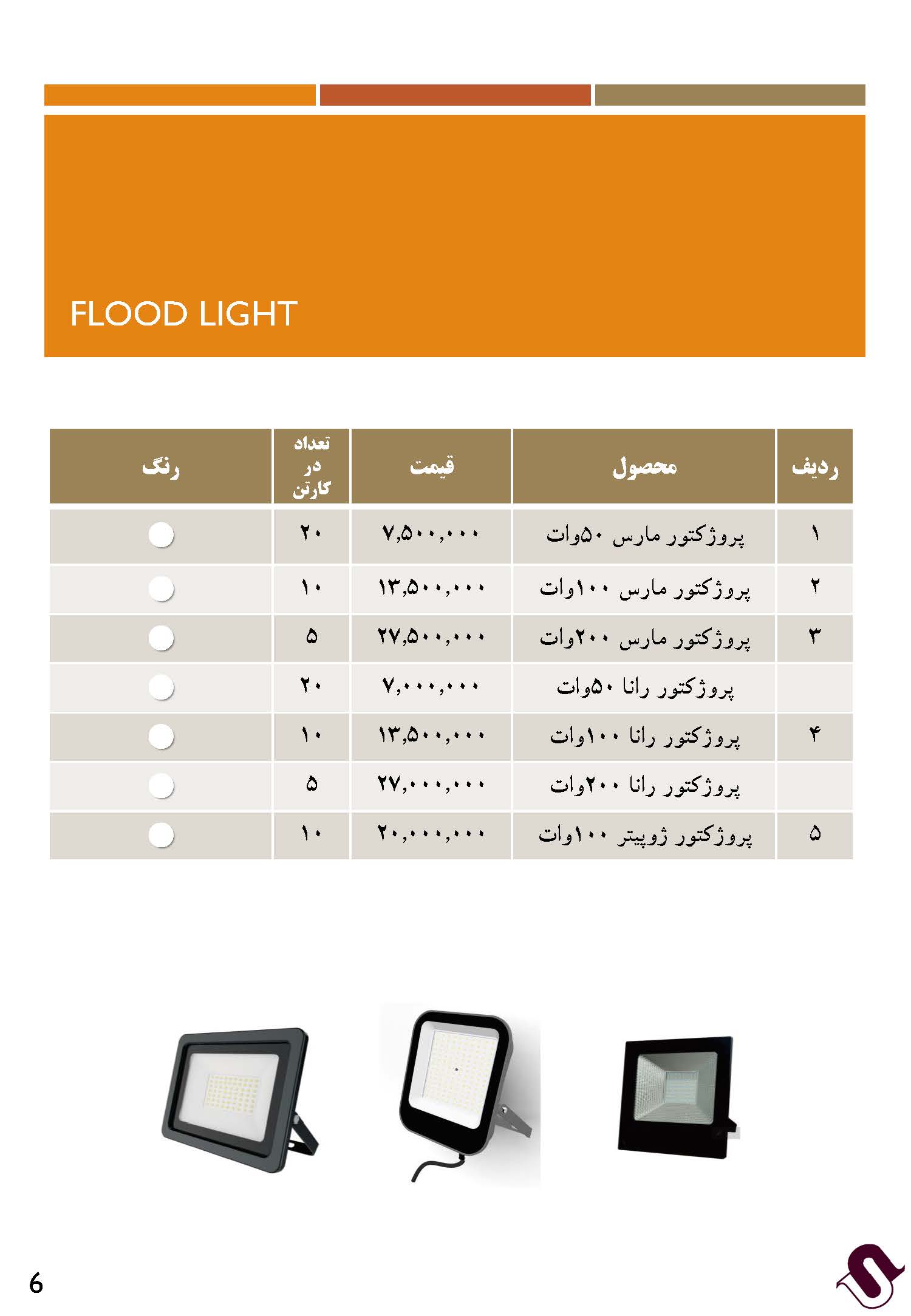 FLOOD LIGHT

| ردیف | محصول | قیمت | تعداد در کارتن | رنگ |
|---|---|---|---|---|
| ۱ | پروژکتور مارس ۵۰وات | ۷,۵۰۰,۰۰۰ | ۲۰ | |
| ۲ | پروژکتور مارس ۱۰۰وات | ۱۳,۵۰۰,۰۰۰ | ۱۰ | |
| ۳ | پروژکتور مارس ۲۰۰وات | ۲۷,۵۰۰,۰۰۰ | ۵ | |
| | پروژکتور رانا ۵۰وات | ۷,۰۰۰,۰۰۰ | ۲۰ | |
| ۴ | پروژکتور رانا ۱۰۰وات | ۱۳,۵۰۰,۰۰۰ | ۱۰ | |
| | پروژکتور رانا ۲۰۰وات | ۲۷,۰۰۰,۰۰۰ | ۵ | |
| ۵ | پروژکتور ژوپیتر ۱۰۰وات | ۲۰,۰۰۰,۰۰۰ | ۱۰ | |

6